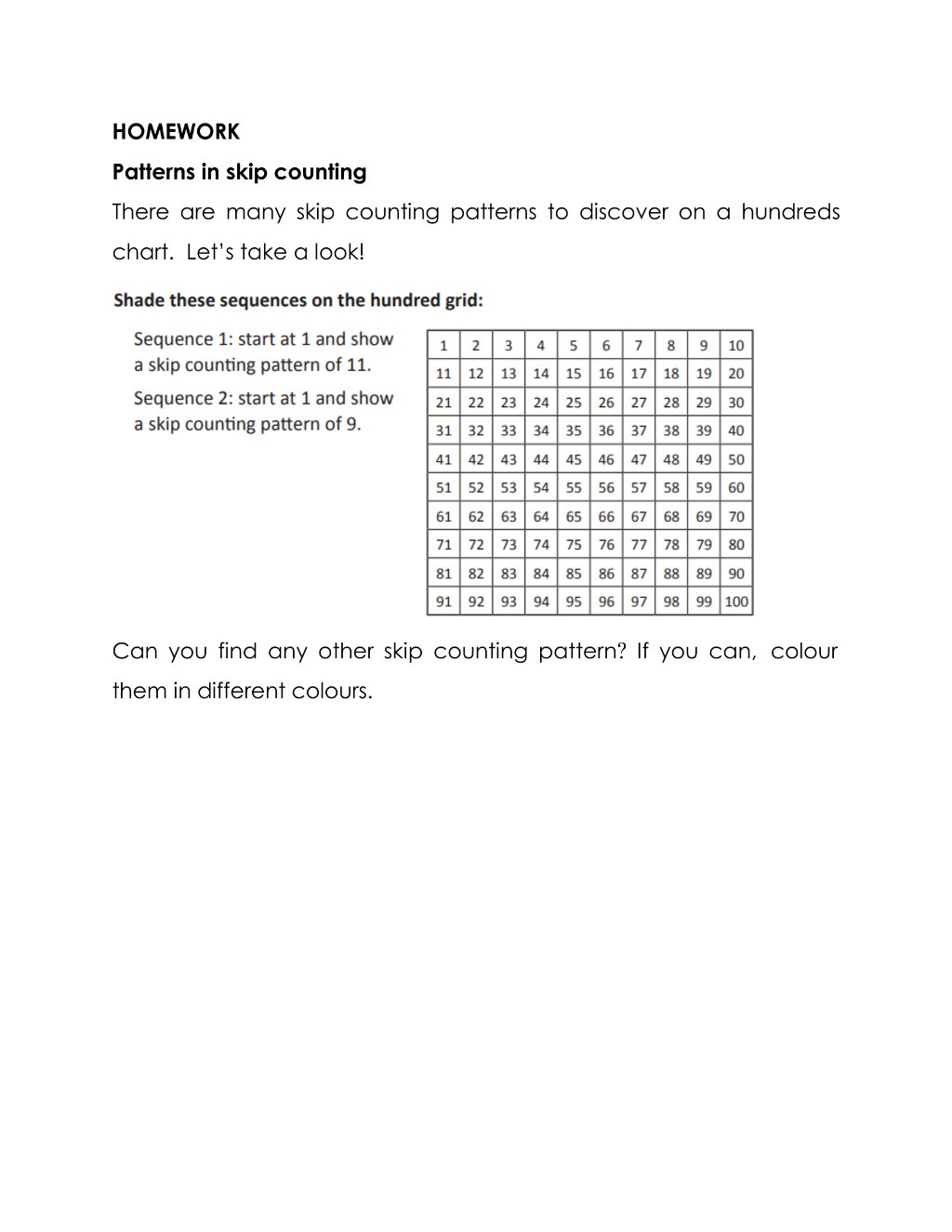 HOMEWORK

Patterns in skip counting

There are many skip counting patterns to discover on a hundreds chart. Let's take a look!

Shade these sequences on the hundred grid:

Sequence 1: start at 1 and show a skip counting pattern of 11.

Sequence 2: start at 1 and show a skip counting pattern of 9.

| 1 | 2 | 3 | 4 | 5 | 6 | 7 | 8 | 9 | 10 |
|---|---|---|---|---|---|---|---|---|---|
| 11 | 12 | 13 | 14 | 15 | 16 | 17 | 18 | 19 | 20 |
| 21 | 22 | 23 | 24 | 25 | 26 | 27 | 28 | 29 | 30 |
| 31 | 32 | 33 | 34 | 35 | 36 | 37 | 38 | 39 | 40 |
| 41 | 42 | 43 | 44 | 45 | 46 | 47 | 48 | 49 | 50 |
| 51 | 52 | 53 | 54 | 55 | 56 | 57 | 58 | 59 | 60 |
| 61 | 62 | 63 | 64 | 65 | 66 | 67 | 68 | 69 | 70 |
| 71 | 72 | 73 | 74 | 75 | 76 | 77 | 78 | 79 | 80 |
| 81 | 82 | 83 | 84 | 85 | 86 | 87 | 88 | 89 | 90 |
| 91 | 92 | 93 | 94 | 95 | 96 | 97 | 98 | 99 | 100 |

Can you find any other skip counting pattern? If you can, colour them in different colours.